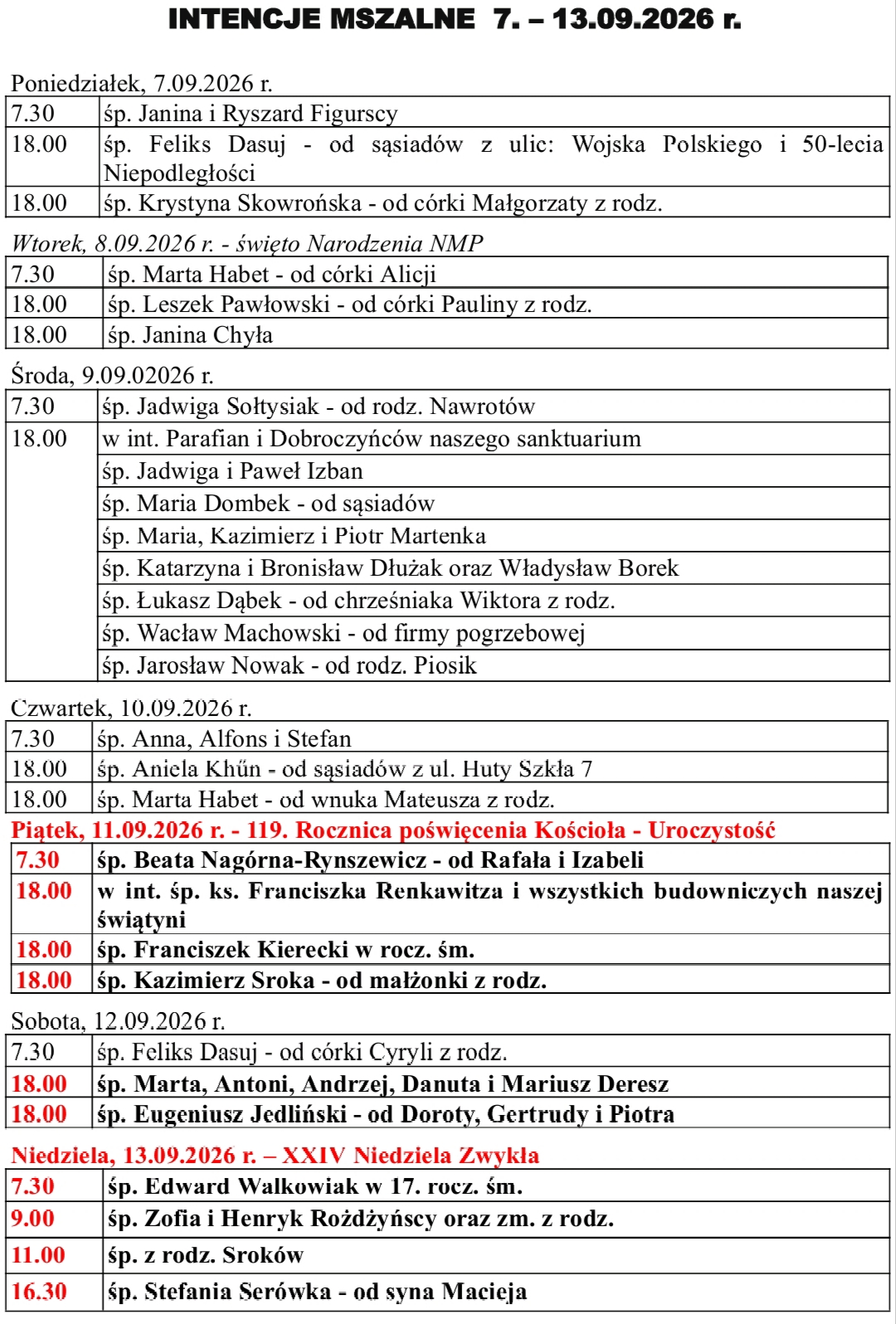 INTENCJE MSZALNE 7. – 13.09.2026 r.

Poniedziałek, 7.09.2026 r.

| 7.30 | śp. Janina i Ryszard Figurscy |
|---|---|
| 18.00 | śp. Feliks Dasuj - od sąsiadów z ulic: Wojska Polskiego i 50-lecia Niepodległości |
| 18.00 | śp. Krystyna Skowrońska - od córki Małgorzaty z rodz. |

Wtorek, 8.09.2026 r. - święto Narodzenia NMP

| 7.30 | śp. Marta Habet - od córki Alicji |
|---|---|
| 18.00 | śp. Leszek Pawłowski - od córki Pauliny z rodz. |
| 18.00 | śp. Janina Chyła |

Środa, 9.09.02026 r.

| 7.30 | śp. Jadwiga Sołtysiak - od rodz. Nawrotów |
|---|---|
| 18.00 | w int. Parafian i Dobroczyńców naszego sanktuarium |
| | śp. Jadwiga i Paweł Izban |
| | śp. Maria Dombek - od sąsiadów |
| | śp. Maria, Kazimierz i Piotr Martenka |
| | śp. Katarzyna i Bronisław Dłużak oraz Władysław Borek |
| | śp. Łukasz Dąbek - od chrześniaka Wiktora z rodz. |
| | śp. Wacław Machowski - od firmy pogrzebowej |
| | śp. Jarosław Nowak - od rodz. Piosik |

Czwartek, 10.09.2026 r.

| 7.30 | śp. Anna, Alfons i Stefan |
|---|---|
| 18.00 | śp. Aniela Khűn - od sąsiadów z ul. Huty Szkła 7 |
| 18.00 | śp. Marta Habet - od wnuka Mateusza z rodz. |

Piątek, 11.09.2026 r. - 119. Rocznica poświęcenia Kościoła - Uroczystość

| 7.30 | śp. Beata Nagórna-Rynszewicz - od Rafała i Izabeli |
|---|---|
| 18.00 | w int. śp. ks. Franciszka Renkawitza i wszystkich budowniczych naszej świątyni |
| 18.00 | śp. Franciszek Kierecki w rocz. śm. |
| 18.00 | śp. Kazimierz Sroka - od małżonki z rodz. |

Sobota, 12.09.2026 r.

| 7.30 | śp. Feliks Dasuj - od córki Cyryli z rodz. |
|---|---|
| 18.00 | śp. Marta, Antoni, Andrzej, Danuta i Mariusz Deresz |
| 18.00 | śp. Eugeniusz Jedliński - od Doroty, Gertrudy i Piotra |

Niedziela, 13.09.2026 r. – XXIV Niedziela Zwykła

| 7.30 | śp. Edward Walkowiak w 17. rocz. śm. |
|---|---|
| 9.00 | śp. Zofia i Henryk Rożdżyńscy oraz zm. z rodz. |
| 11.00 | śp. z rodz. Sroków |
| 16.30 | śp. Stefania Serówka - od syna Macieja |